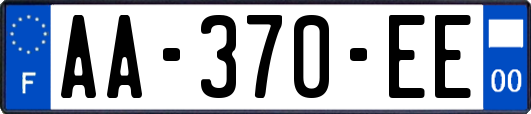 F

AA-370-EE

00